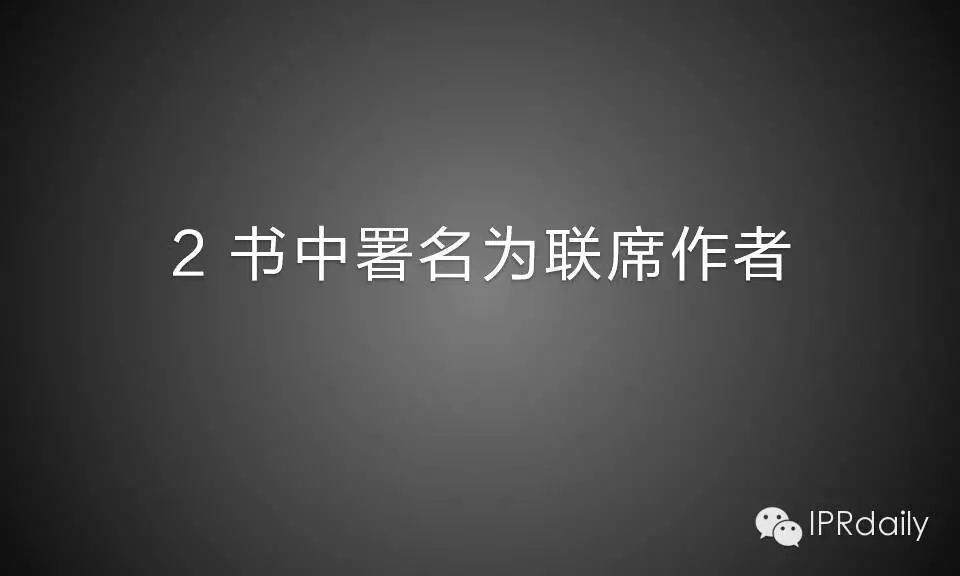 2 书中署名为联席作者

IPRdaily